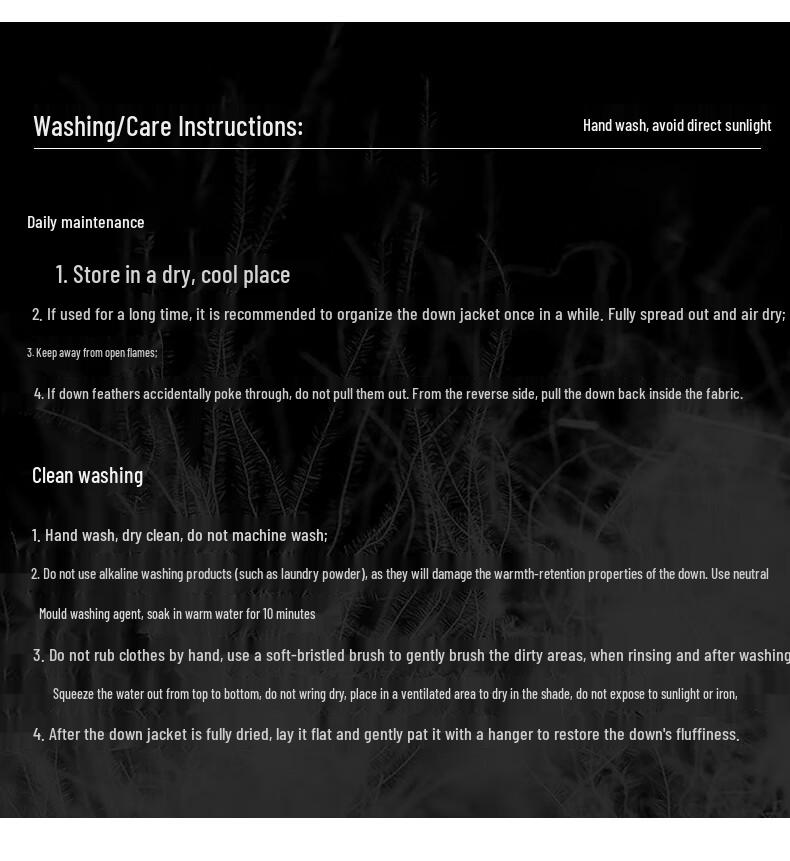 Washing/Care Instructions:

Hand wash, avoid direct sunlight

Daily maintenance

1. Store in a dry, cool place

2. If used for a long time, it is recommended to organize the down jacket once in a while. Fully spread out and air dry;

3. Keep away from open flames;

4. If down feathers accidentally poke through, do not pull them out. From the reverse side, pull the down back inside the fabric.

Clean washing

1. Hand wash, dry clean, do not machine wash;

2. Do not use alkaline washing products (such as laundry powder), as they will damage the warmth-retention properties of the down. Use neutral

Mould washing agent, soak in warm water for 10 minutes

3. Do not rub clothes by hand, use a soft-bristled brush to gently brush the dirty areas, when rinsing and after washing

Squeeze the water out from top to bottom, do not wring dry, place in a ventilated area to dry in the shade, do not expose to sunlight or iron,

4. After the down jacket is fully dried, lay it flat and gently pat it with a hanger to restore the down's fluffiness.